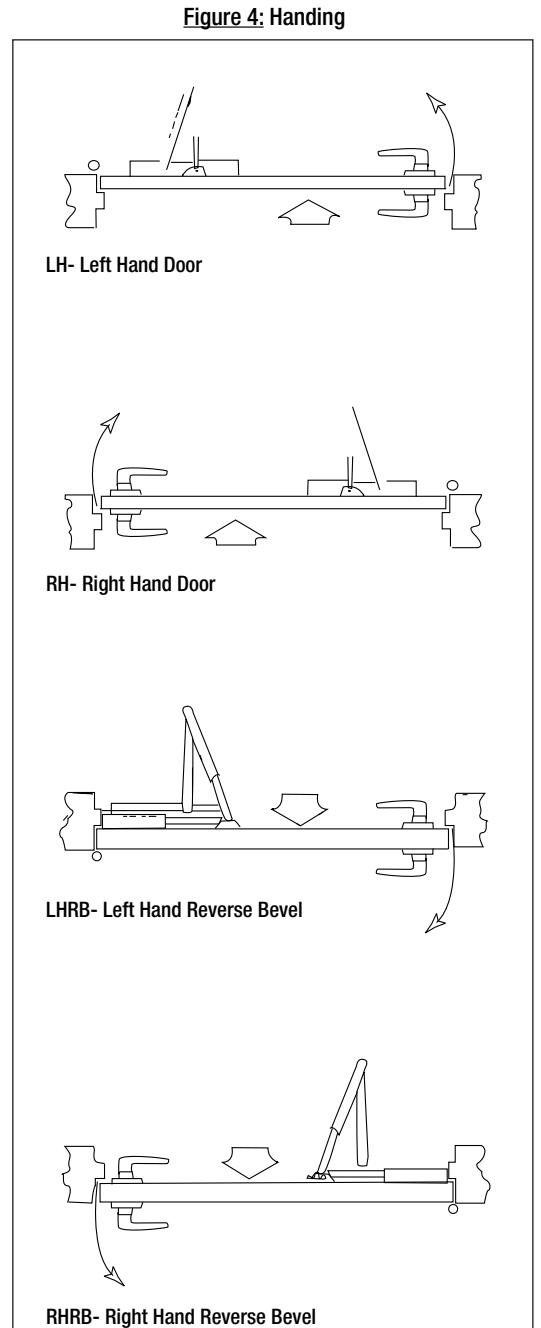 Figure 4: Handing

LH- Left Hand Door

RH- Right Hand Door

LHRB- Left Hand Reverse Bevel

RHRB- Right Hand Reverse Bevel